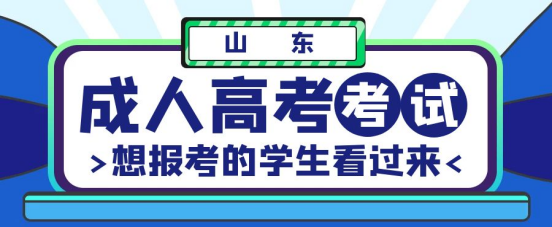 山 东

成人高考考试

>想报考的学生看过来<